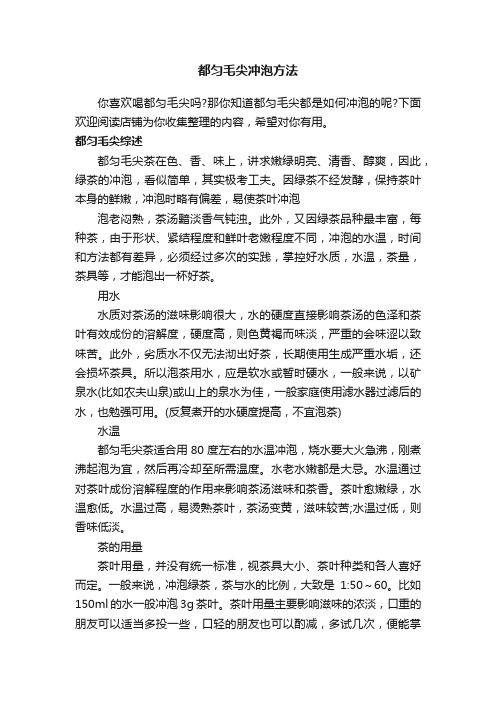 都匀毛尖冲泡方法

你喜欢喝都匀毛尖吗?那你知道都匀毛尖都是如何冲泡的呢?下面欢迎阅读店铺为你收集整理的内容，希望对你有用。

都匀毛尖综述

都匀毛尖茶在色、香、味上，讲求嫩绿明亮、清香、醇爽，因此，绿茶的冲泡，看似简单，其实极考工夫。因绿茶不经发酵，保持茶叶本身的鲜嫩，冲泡时略有偏差，易使茶叶冲泡

泡老闷熟，茶汤黯淡香气钝浊。此外，又因绿茶品种最丰富，每种茶，由于形状、紧结程度和鲜叶老嫩程度不同，冲泡的水温，时间和方法都有差异，必须经过多次的实践，掌控好水质，水温，茶量，茶具等，才能泡出一杯好茶。

用水

水质对茶汤的滋味影响很大，水的硬度直接影响茶汤的色泽和茶叶有效成份的溶解度，硬度高，则色黄褐而味淡，严重的会味涩以致味苦。此外，劣质水不仅无法沏出好茶，长期使用生成严重水垢，还会损坏茶具。所以泡茶用水，应是软水或暂时硬水，一般来说，以矿泉水(比如农夫山泉)或山上的泉水为佳，一般家庭使用滤水器过滤后的水，也勉强可用。(反复煮开的水硬度提高，不宜泡茶)

水温

都匀毛尖茶适合用 80 度左右的水温冲泡，烧水要大火急沸，刚煮沸起泡为宜，然后再冷却至所需温度。水老水嫩都是大忌。水温通过对茶叶成份溶解程度的作用来影响茶汤滋味和茶香。茶叶愈嫩绿，水温愈低。水温过高，易烫熟茶叶，茶汤变黄，滋味较苦;水温过低，则香味低淡。

茶的用量

茶叶用量，并没有统一标准，视茶具大小、茶叶种类和各人喜好而定。一般来说，冲泡绿茶，茶与水的比例，大致是 1:50～60。比如 150ml 的水一般冲泡 3g 茶叶。茶叶用量主要影响滋味的浓淡，口重的朋友可以适当多投一些，口轻的朋友也可以酌减，多试几次，便能掌